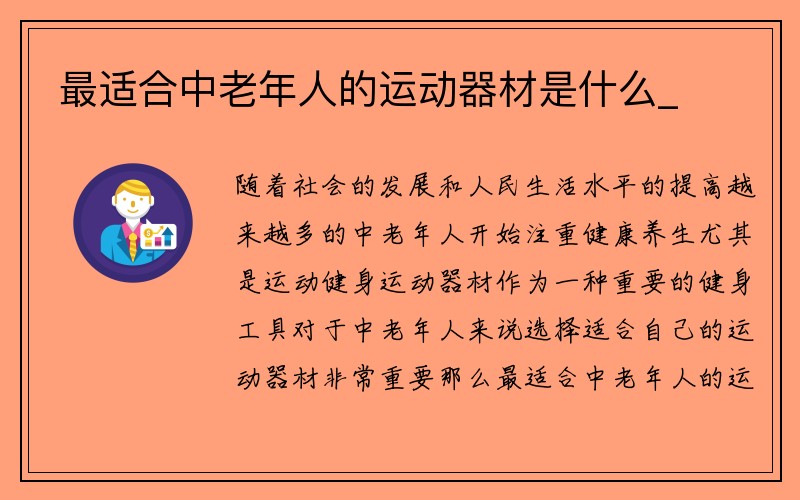 最适合中老年人的运动器材是什么_

随着社会的发展和人民生活水平的提高越来越多的中老年人开始注重健康养生尤其是运动健身运动器材作为一种重要的健身工具对于中老年人来说选择适合自己的运动器材非常重要那么最适合中老年人的运